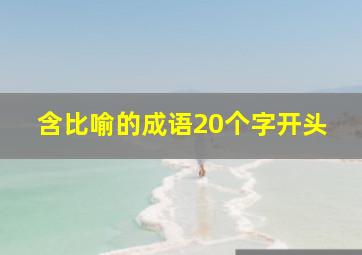 含比喻的成语20个字开头